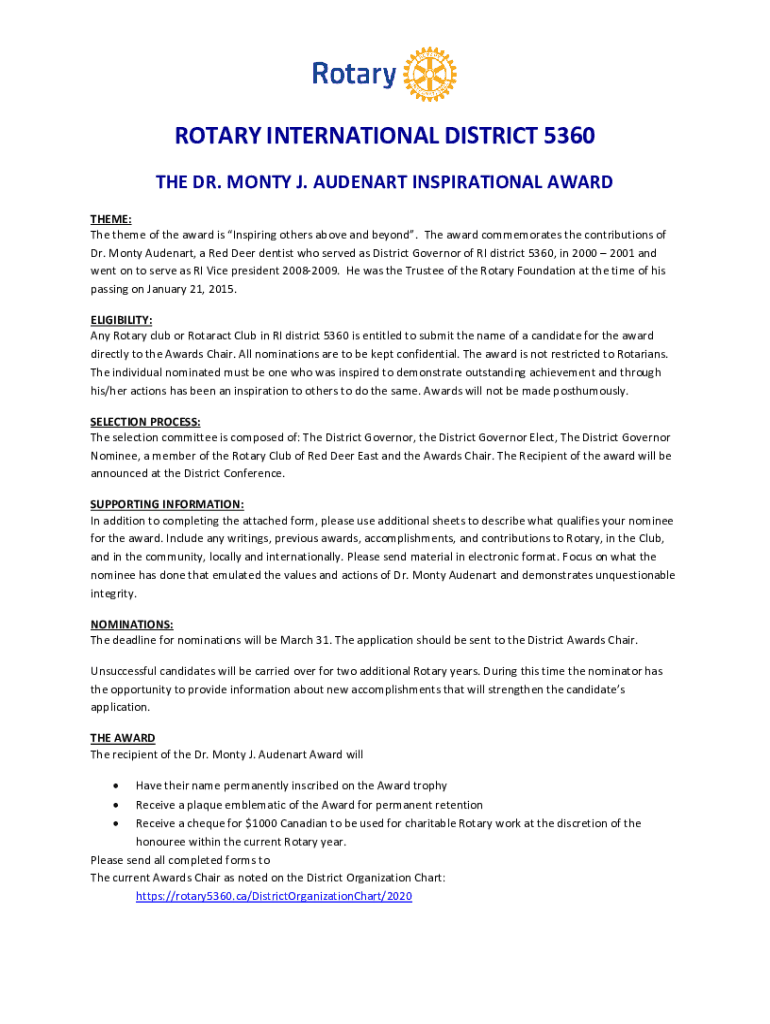 Rotary

ROTARY INTERNATIONAL DISTRICT 5360

THE DR. MONTY J. AUDENART INSPIRATIONAL AWARD

THEME:
The theme of the award is "Inspiring others above and beyond". The award commemorates the contributions of Dr. Monty Audenart, a Red Deer dentist who served as District Governor of RI district 5360, in 2000 – 2001 and went on to serve as RI Vice president 2008-2009. He was the Trustee of the Rotary Foundation at the time of his passing on January 21, 2015.

ELIGIBILITY:
Any Rotary club or Rotaract Club in RI district 5360 is entitled to submit the name of a candidate for the award directly to the Awards Chair. All nominations are to be kept confidential. The award is not restricted to Rotarians. The individual nominated must be one who was inspired to demonstrate outstanding achievement and through his/her actions has been an inspiration to others to do the same. Awards will not be made posthumously.

SELECTION PROCESS:
The selection committee is composed of: The District Governor, the District Governor Elect, The District Governor Nominee, a member of the Rotary Club of Red Deer East and the Awards Chair. The Recipient of the award will be announced at the District Conference.

SUPPORTING INFORMATION:
In addition to completing the attached form, please use additional sheets to describe what qualifies your nominee for the award. Include any writings, previous awards, accomplishments, and contributions to Rotary, in the Club, and in the community, locally and internationally. Please send material in electronic format. Focus on what the nominee has done that emulated the values and actions of Dr. Monty Audenart and demonstrates unquestionable integrity.

NOMINATIONS:
The deadline for nominations will be March 31. The application should be sent to the District Awards Chair.

Unsuccessful candidates will be carried over for two additional Rotary years. During this time the nominator has the opportunity to provide information about new accomplishments that will strengthen the candidate's application.

THE AWARD
The recipient of the Dr. Monty J. Audenart Award will

• Have their name permanently inscribed on the Award trophy
• Receive a plaque emblematic of the Award for permanent retention
• Receive a cheque for $1000 Canadian to be used for charitable Rotary work at the discretion of the honouree within the current Rotary year.

Please send all completed forms to
The current Awards Chair as noted on the District Organization Chart:
https://rotary5360.ca/DistrictOrganizationChart/2020